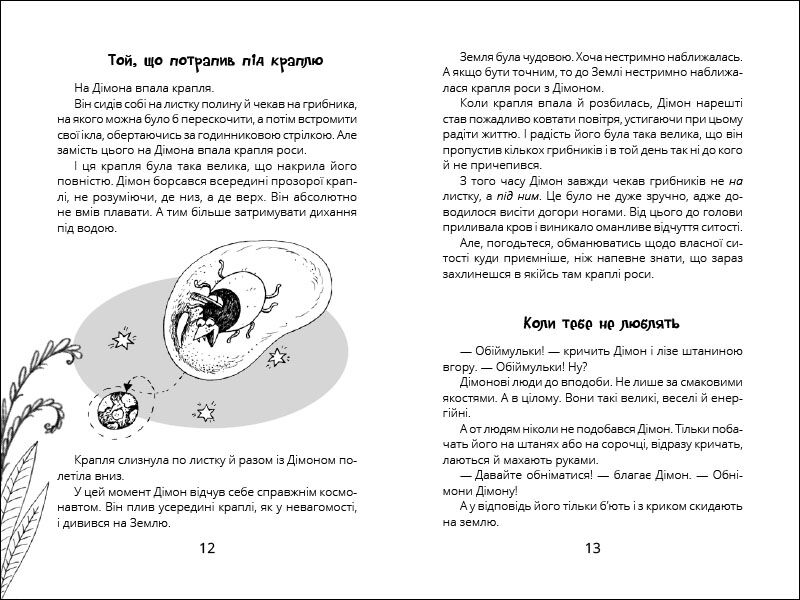 Той, що потрапив під краплю

На Дімона впала крапля.

Він сидів собі на листку полину й чекав на грибника, на якого можна було б перескочити, а потім встромити свої ікла, обертаючись за годинниковою стрілкою. Але замість цього на Дімона впала крапля роси.

І ця крапля була така велика, що накрила його повністю. Дімон борсався всередині прозорої краплі, не розуміючи, де низ, а де верх. Він абсолютно не вмів плавати. А тим більше затримувати дихання під водою.

Крапля слизнула по листку й разом із Дімоном полетіла вниз.

У цей момент Дімон відчув себе справжнім космонавтом. Він плив усередині краплі, як у невагомості, і дивився на Землю.

12

Земля була чудовою. Хоча нестримно наближалась. А якщо бути точним, то до Землі нестримно наближалася крапля роси з Дімоном.

Коли крапля впала й розбилась, Дімон нарешті став пожадливо ковтати повітря, устигаючи при цьому радіти життю. І радість його була така велика, що він пропустив кількох грибників і в той день так ні до кого й не причепився.

З того часу Дімон завжди чекав грибників не на листку, а під ним. Це було не дуже зручно, адже доводилося висіти догори ногами. Від цього до голови приливала кров і виникало оманливе відчуття ситості.

Але, погодьтеся, обманюватись щодо власної ситості куди приємніше, ніж напевне знати, що зараз захлинешся в якійсь там краплі роси.

Коли тебе не люблять

— Обіймульки! — кричить Дімон і лізе штаниною вгору. — Обіймульки! Ну?

Дімонові люди до вподоби. Не лише за смаковими якостями. А в цілому. Вони такі великі, веселі й енергійні.

А от людям ніколи не подобався Дімон. Тільки побачать його на штанях або на сорочці, відразу кричать, лаються й махають руками.

— Давайте обніматися! — благає Дімон. — Обнімони Дімону!

А у відповідь його тільки б'ють і з криком скидають на землю.

13